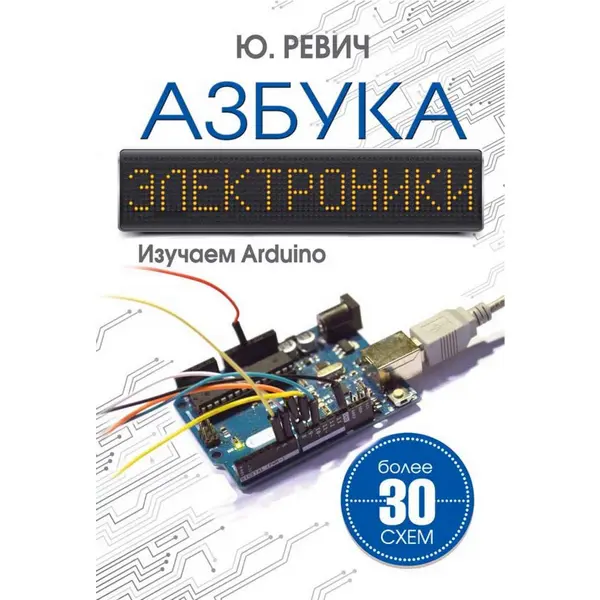 Ю. РЕВИЧ

АЗБУКА

ЭЛЕКТРОНИКИ

Изучаем Arduino

более
30
СХЕМ